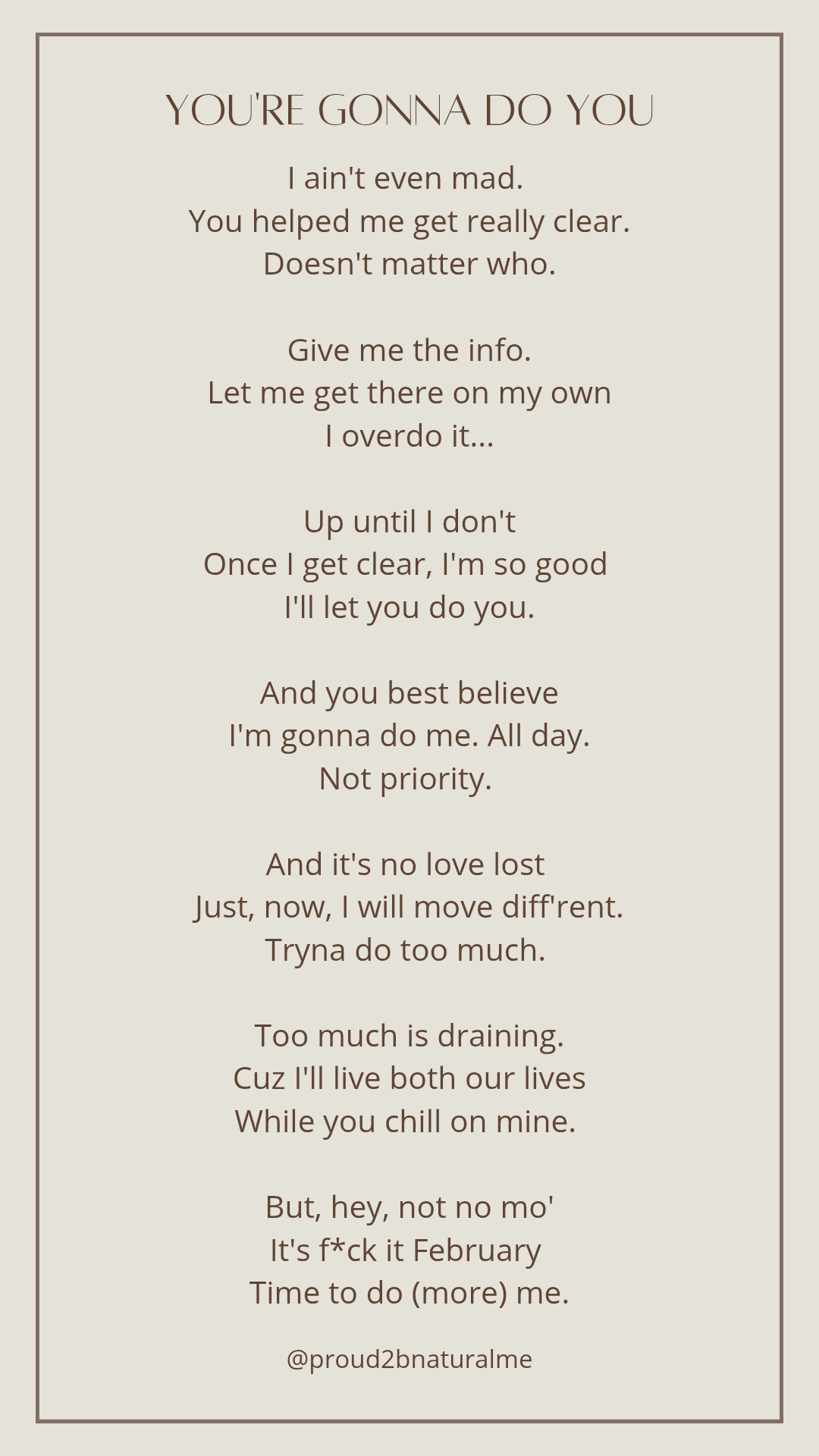 YOU'RE GONNA DO YOU

I ain't even mad.
You helped me get really clear.
Doesn't matter who.

Give me the info.
Let me get there on my own
I overdo it...

Up until I don't
Once I get clear, I'm so good
I'll let you do you.

And you best believe
I'm gonna do me. All day.
Not priority.

And it's no love lost
Just, now, I will move diff'rent.
Tryna do too much.

Too much is draining.
Cuz I'll live both our lives
While you chill on mine.

But, hey, not no mo'
It's f*ck it February
Time to do (more) me.

@proud2bnaturalme